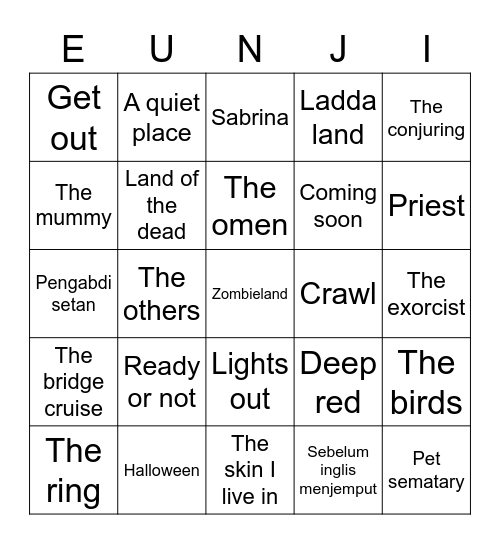 | E | U | N | J | I |
|---|---|---|---|---|
| Get out | A quiet place | Sabrina | Ladda land | The conjuring |
| The mummy | Land of the dead | The omen | Coming soon | Priest |
| Pengabdi setan | The others | Zombieland | Crawl | The exorcist |
| The bridge cruise | Ready or not | Lights out | Deep red | The birds |
| The ring | Halloween | The skin I live in | Sebelum inglis menjemput | Pet sematary |